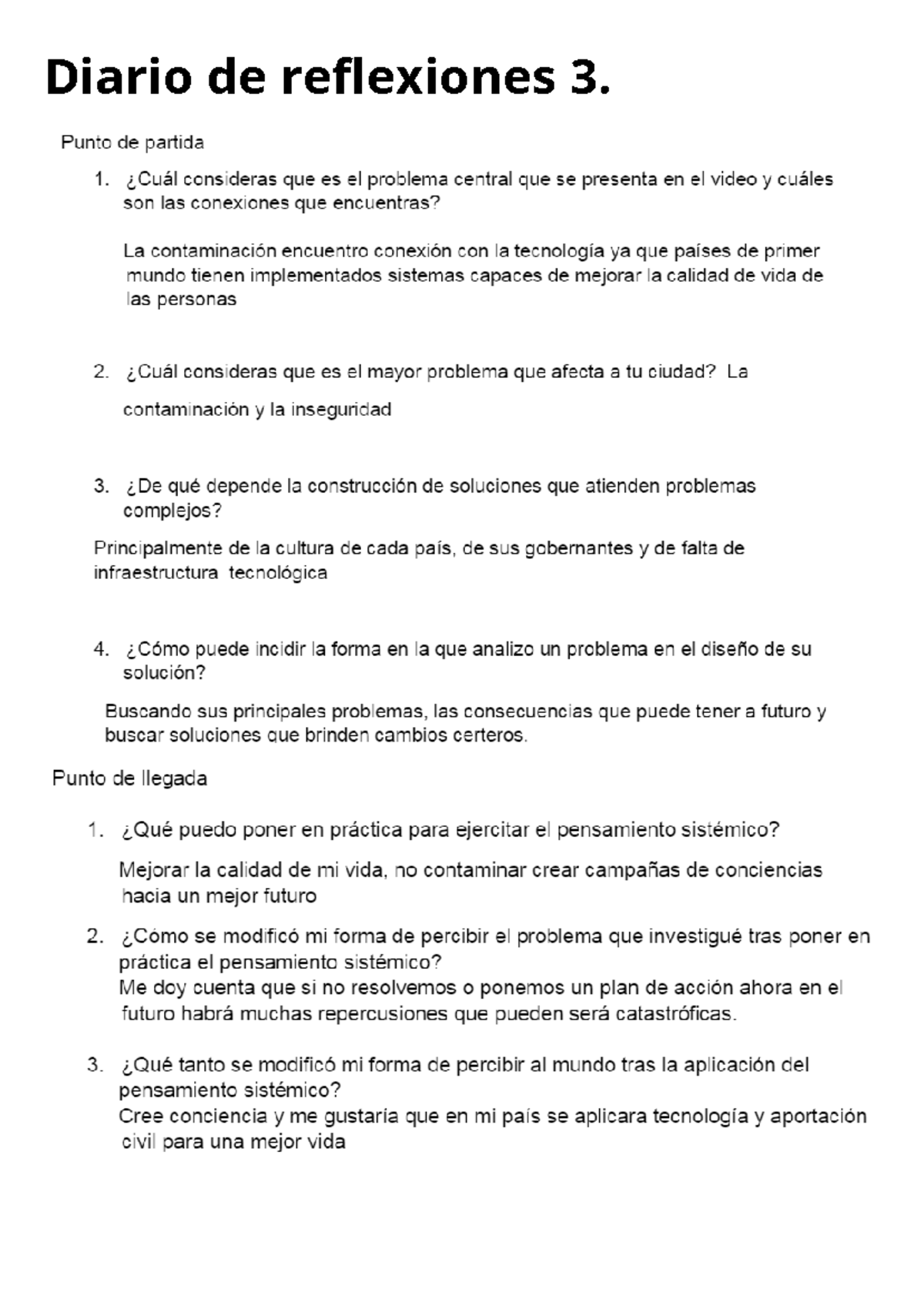 Diario de reflexiones 3.

Punto de partida

1. ¿Cuál consideras que es el problema central que se presenta en el video y cuáles son las conexiones que encuentras?

La contaminación encuentro conexión con la tecnología ya que países de primer mundo tienen implementados sistemas capaces de mejorar la calidad de vida de las personas

2. ¿Cuál consideras que es el mayor problema que afecta a tu ciudad? La contaminación y la inseguridad

3. ¿De qué depende la construcción de soluciones que atienden problemas complejos?

Principalmente de la cultura de cada país, de sus gobernantes y de falta de infraestructura tecnológica

4. ¿Cómo puede incidir la forma en la que analizo un problema en el diseño de su solución?

Buscando sus principales problemas, las consecuencias que puede tener a futuro y buscar soluciones que brinden cambios certeros.

Punto de llegada

1. ¿Qué puedo poner en práctica para ejercitar el pensamiento sistémico?

Mejorar la calidad de mi vida, no contaminar crear campañas de conciencias hacia un mejor futuro

2. ¿Cómo se modificó mi forma de percibir el problema que investigué tras poner en práctica el pensamiento sistémico?
Me doy cuenta que si no resolvemos o ponemos un plan de acción ahora en el futuro habrá muchas repercusiones que pueden será catastróficas.

3. ¿Qué tanto se modificó mi forma de percibir al mundo tras la aplicación del pensamiento sistémico?
Cree conciencia y me gustaría que en mi país se aplicara tecnología y aportación civil para una mejor vida